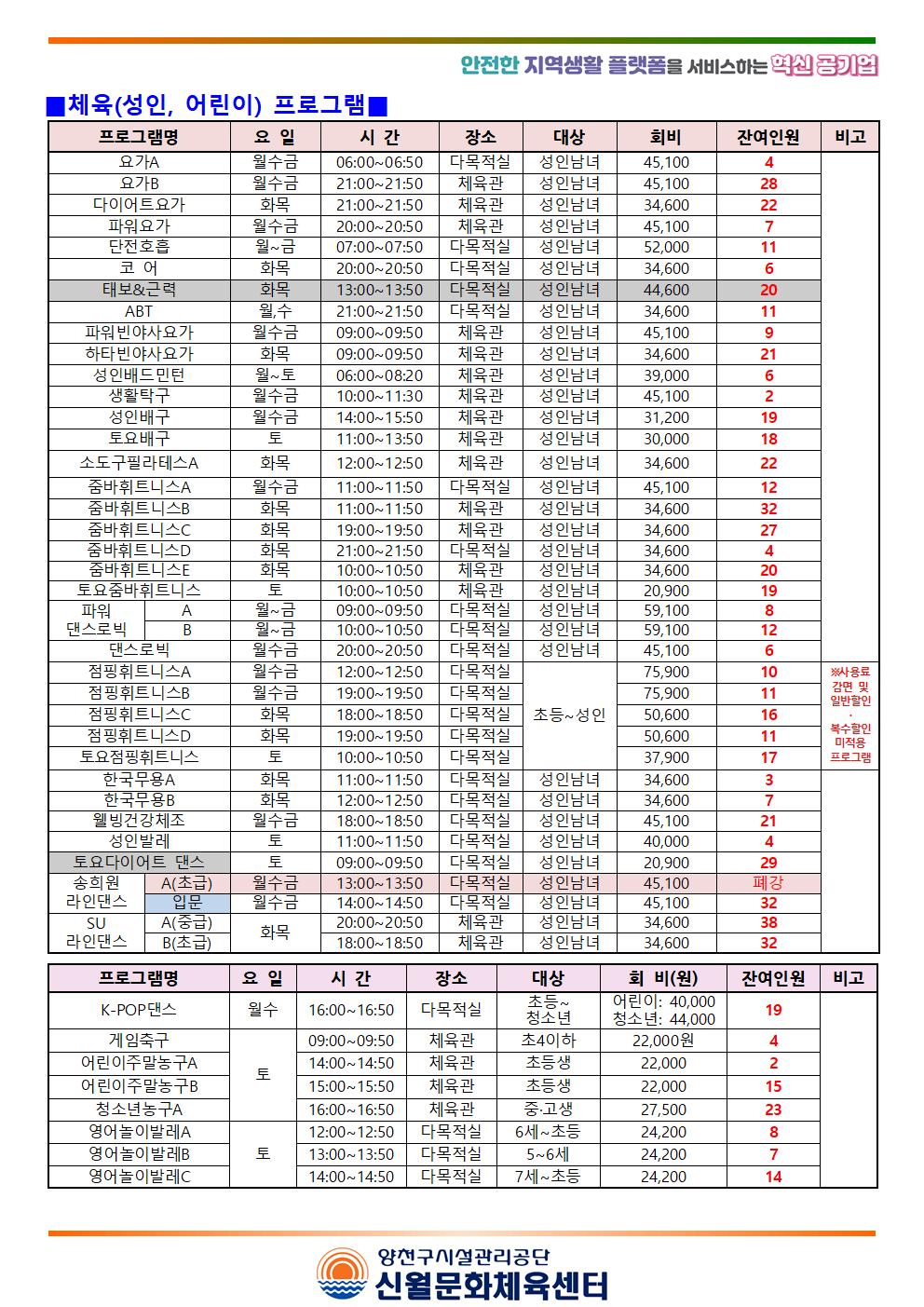 안전한 지역생활 플랫폼을 서비스하는 혁신 공기업

■체육(성인, 어린이) 프로그램■

| 프로그램명 | 요 일 | 시 간 | 장소 | 대상 | 회비 | 잔여인원 | 비고 |
|---|---|---|---|---|---|---|---|
| 요가A | 월수금 | 06:00~06:50 | 다목적실 | 성인남녀 | 45,100 | 4 | |
| 요가B | 월수금 | 21:00~21:50 | 체육관 | 성인남녀 | 45,100 | 28 | |
| 다이어트요가 | 화목 | 21:00~21:50 | 체육관 | 성인남녀 | 34,600 | 22 | |
| 파워요가 | 월수금 | 20:00~20:50 | 체육관 | 성인남녀 | 45,100 | 7 | |
| 단전호흡 | 월~금 | 07:00~07:50 | 다목적실 | 성인남녀 | 52,000 | 11 | |
| 코 어 | 화목 | 20:00~20:50 | 다목적실 | 성인남녀 | 34,600 | 6 | |
| 태보&근력 | 화목 | 13:00~13:50 | 다목적실 | 성인남녀 | 44,600 | 20 | |
| ABT | 월,수 | 21:00~21:50 | 다목적실 | 성인남녀 | 34,600 | 11 | |
| 파워빈야사요가 | 월수금 | 09:00~09:50 | 체육관 | 성인남녀 | 45,100 | 9 | |
| 하타빈야사요가 | 화목 | 09:00~09:50 | 체육관 | 성인남녀 | 34,600 | 21 | |
| 성인배드민턴 | 월~토 | 06:00~08:20 | 체육관 | 성인남녀 | 39,000 | 6 | |
| 생활탁구 | 월수금 | 10:00~11:30 | 체육관 | 성인남녀 | 45,100 | 2 | |
| 성인배구 | 월수금 | 14:00~15:50 | 체육관 | 성인남녀 | 31,200 | 19 | |
| 토요배구 | 토 | 11:00~13:50 | 체육관 | 성인남녀 | 30,000 | 18 | |
| 소도구필라테스A | 화목 | 12:00~12:50 | 체육관 | 성인남녀 | 34,600 | 22 | |
| 줌바휘트니스A | 월수금 | 11:00~11:50 | 다목적실 | 성인남녀 | 45,100 | 12 | |
| 줌바휘트니스B | 화목 | 11:00~11:50 | 체육관 | 성인남녀 | 34,600 | 32 | |
| 줌바휘트니스C | 화목 | 19:00~19:50 | 체육관 | 성인남녀 | 34,600 | 27 | |
| 줌바휘트니스D | 화목 | 21:00~21:50 | 다목적실 | 성인남녀 | 34,600 | 4 | |
| 줌바휘트니스E | 화목 | 10:00~10:50 | 체육관 | 성인남녀 | 34,600 | 20 | |
| 토요줌바휘트니스 | 토 | 10:00~10:50 | 체육관 | 성인남녀 | 20,900 | 19 | |
| 파워 댄스로빅 A | 월~금 | 09:00~09:50 | 다목적실 | 성인남녀 | 59,100 | 8 | |
| 파워 댄스로빅 B | 월~금 | 10:00~10:50 | 다목적실 | 성인남녀 | 59,100 | 12 | |
| 댄스로빅 | 월수금 | 20:00~20:50 | 다목적실 | 성인남녀 | 45,100 | 6 | |
| 점핑휘트니스A | 월수금 | 12:00~12:50 | 다목적실 | 초등~성인 | 75,900 | 10 | ※사용료 감면 및 일반할인 · 복수할인 미적용 프로그램 |
| 점핑휘트니스B | 월수금 | 19:00~19:50 | 다목적실 | 초등~성인 | 75,900 | 11 | |
| 점핑휘트니스C | 화목 | 18:00~18:50 | 다목적실 | 초등~성인 | 50,600 | 16 | |
| 점핑휘트니스D | 화목 | 19:00~19:50 | 다목적실 | 초등~성인 | 50,600 | 11 | |
| 토요점핑휘트니스 | 토 | 10:00~10:50 | 다목적실 | 초등~성인 | 37,900 | 17 | |
| 한국무용A | 화목 | 11:00~11:50 | 다목적실 | 성인남녀 | 34,600 | 3 | |
| 한국무용B | 화목 | 12:00~12:50 | 다목적실 | 성인남녀 | 34,600 | 7 | |
| 웰빙건강체조 | 월수금 | 18:00~18:50 | 다목적실 | 성인남녀 | 45,100 | 21 | |
| 성인발레 | 토 | 11:00~11:50 | 다목적실 | 성인남녀 | 40,000 | 4 | |
| 토요다이어트 댄스 | 토 | 09:00~09:50 | 다목적실 | 성인남녀 | 20,900 | 29 | |
| 송희원 라인댄스 A(초급) | 월수금 | 13:00~13:50 | 다목적실 | 성인남녀 | 45,100 | 폐강 | |
| 송희원 라인댄스 입문 | 월수금 | 14:00~14:50 | 다목적실 | 성인남녀 | 45,100 | 32 | |
| SU 라인댄스 A(중급) | 화목 | 20:00~20:50 | 체육관 | 성인남녀 | 34,600 | 38 | |
| SU 라인댄스 B(초급) | 화목 | 18:00~18:50 | 체육관 | 성인남녀 | 34,600 | 32 | |

| 프로그램명 | 요 일 | 시 간 | 장소 | 대상 | 회 비(원) | 잔여인원 | 비고 |
|---|---|---|---|---|---|---|---|
| K-POP댄스 | 월수 | 16:00~16:50 | 다목적실 | 초등~ 청소년 | 어린이: 40,000 청소년: 44,000 | 19 | |
| 게임축구 | 토 | 09:00~09:50 | 체육관 | 초4이하 | 22,000원 | 4 | |
| 어린이주말농구A | 토 | 14:00~14:50 | 체육관 | 초등생 | 22,000 | 2 | |
| 어린이주말농구B | 토 | 15:00~15:50 | 체육관 | 초등생 | 22,000 | 15 | |
| 청소년농구A | 토 | 16:00~16:50 | 체육관 | 중·고생 | 27,500 | 23 | |
| 영어놀이발레A | 토 | 12:00~12:50 | 다목적실 | 6세~초등 | 24,200 | 8 | |
| 영어놀이발레B | 토 | 13:00~13:50 | 다목적실 | 5~6세 | 24,200 | 7 | |
| 영어놀이발레C | 토 | 14:00~14:50 | 다목적실 | 7세~초등 | 24,200 | 14 | |

양천구시설관리공단
신월문화체육센터